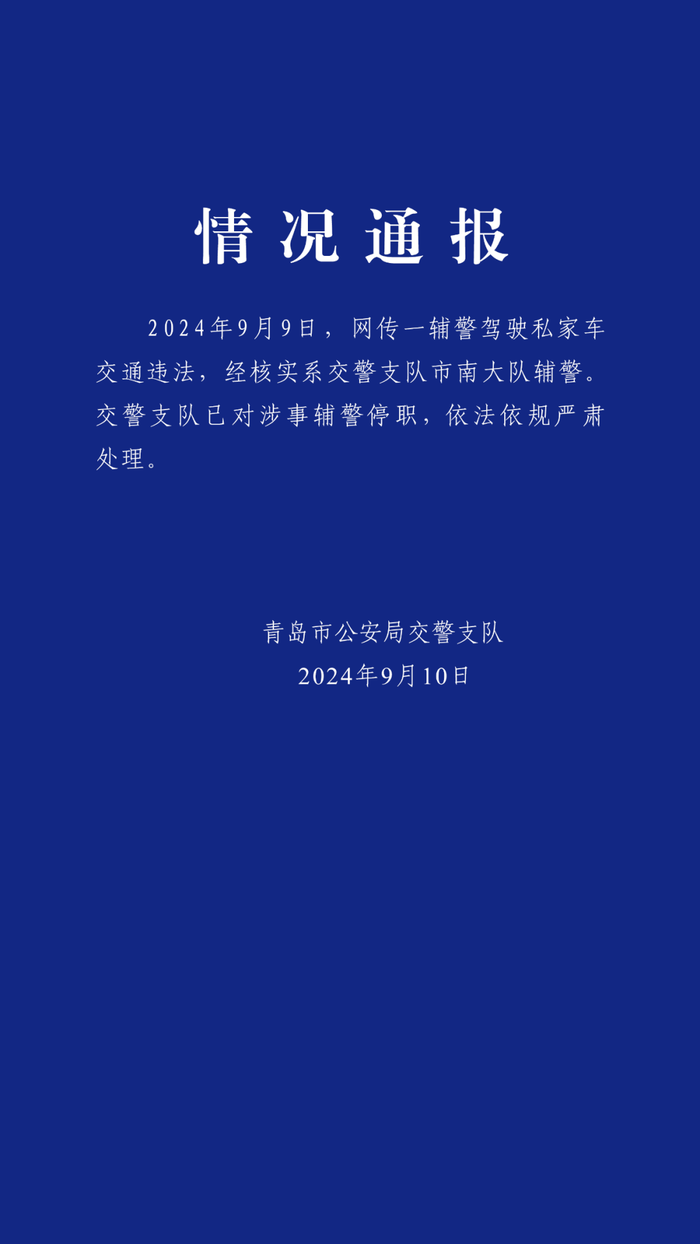 情况通报

2024年9月9日，网传一辅警驾驶私家车交通违法，经核实系交警支队市南大队辅警。交警支队已对涉事辅警停职，依法依规严肃处理。

青岛市公安局交警支队
2024年9月10日